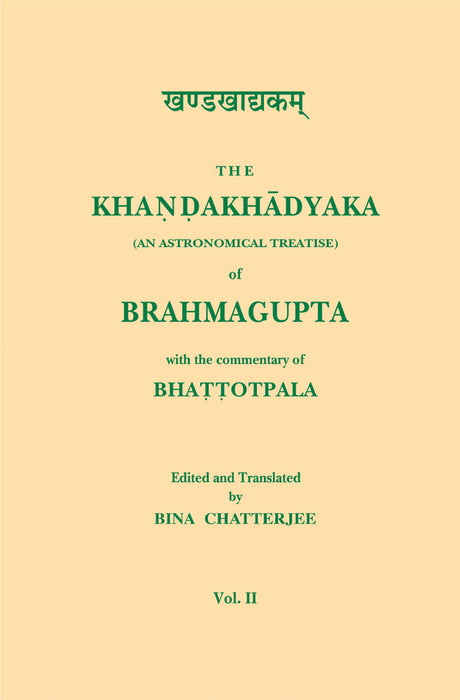 खण्डखाद्यकम्

THE

KHAṆḌAKHĀDYAKA

(AN ASTRONOMICAL TREATISE)

of

BRAHMAGUPTA

with the commentary of

BHAṬṬOTPALA

Edited and Translated
by
BINA CHATTERJEE

Vol. II